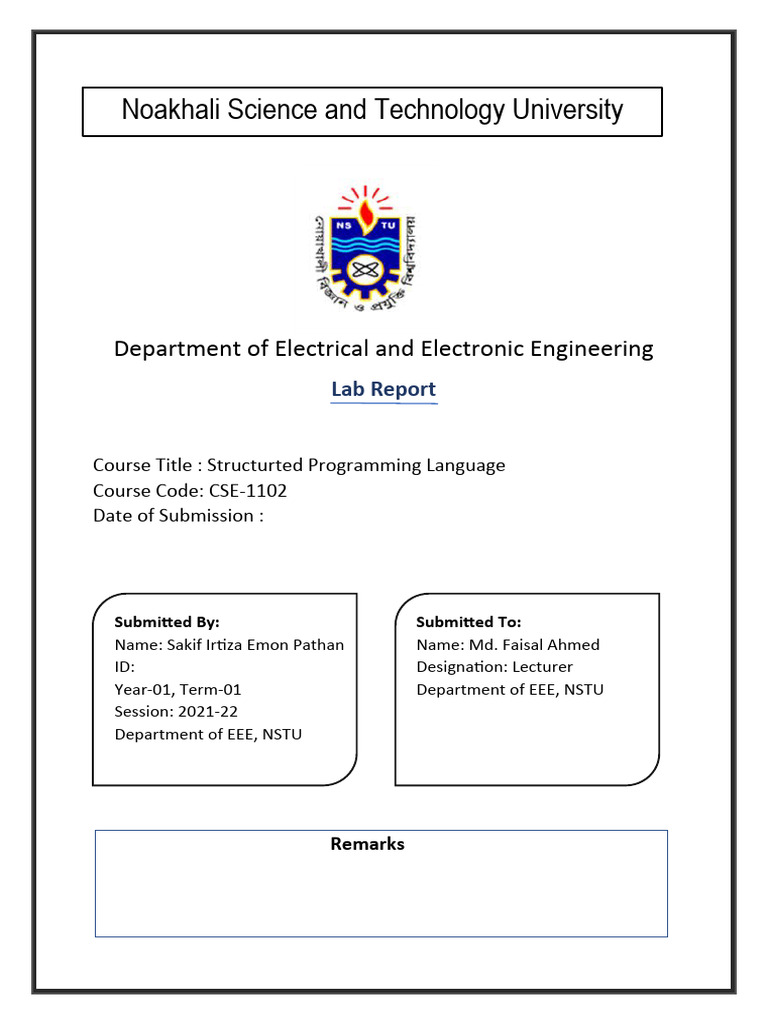 Noakhali Science and Technology University

NS TU

নোয়াখালী বিজ্ঞান ও প্রযুক্তি বিশ্ববিদ্যালয়

Department of Electrical and Electronic Engineering

Lab Report

Course Title : Structurted Programming Language
Course Code: CSE-1102
Date of Submission :

Submitted By:
Name: Sakif Irtiza Emon Pathan
ID:
Year-01, Term-01
Session: 2021-22
Department of EEE, NSTU

Submitted To:
Name: Md. Faisal Ahmed
Designation: Lecturer
Department of EEE, NSTU

Remarks